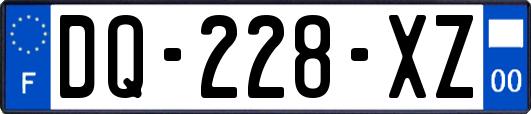 F
DQ-228-XZ
00